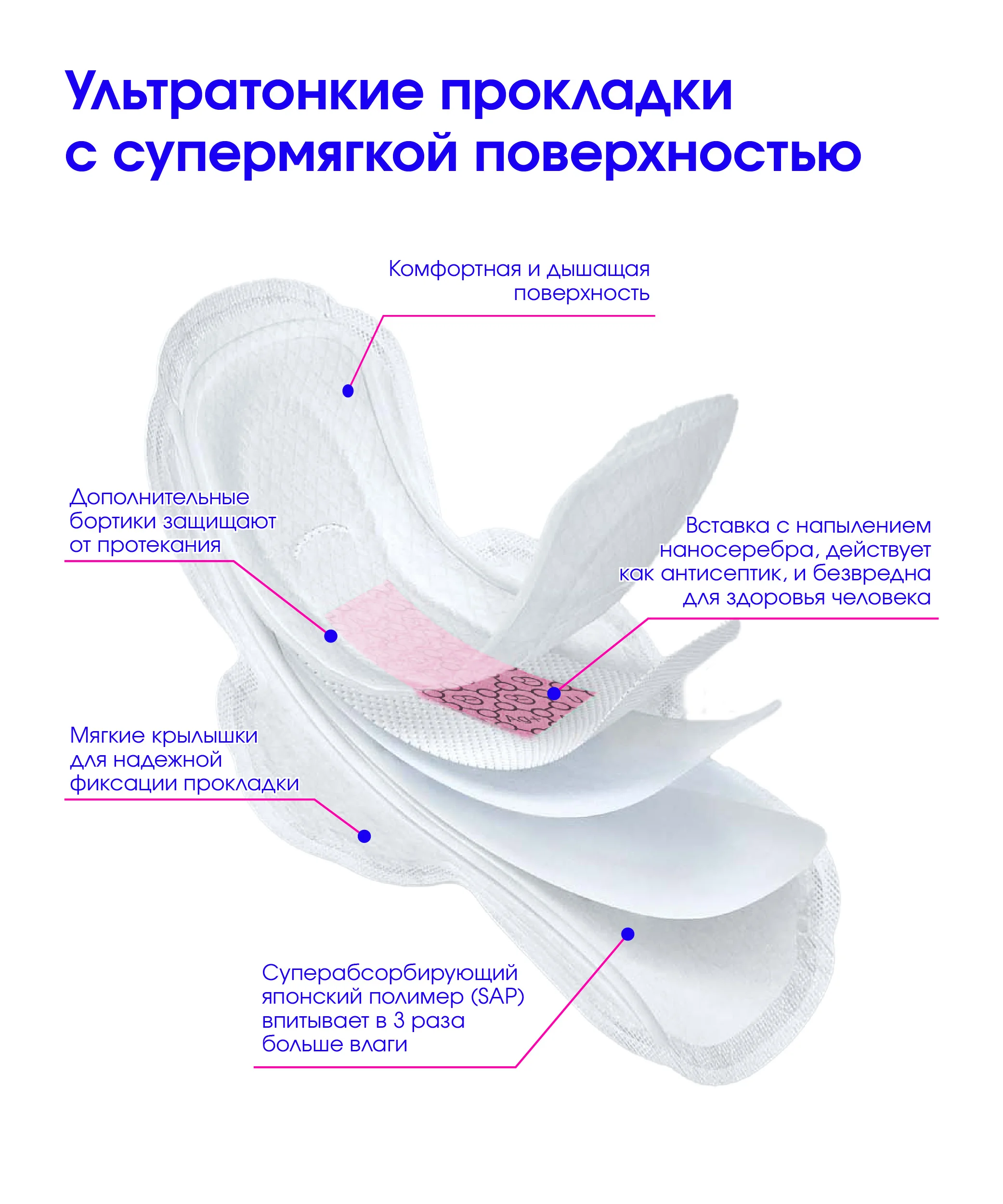 Ультратонкие прокладки с супермягкой поверхностью

Комфортная и дышащая поверхность

Дополнительные бортики защищают от протекания

Вставка с напылением наносеребра, действует как антисептик, и безвредна для здоровья человека

Ag+

Мягкие крылышки для надежной фиксации прокладки

Суперабсорбирующий японский полимер (SAP) впитывает в 3 раза больше влаги